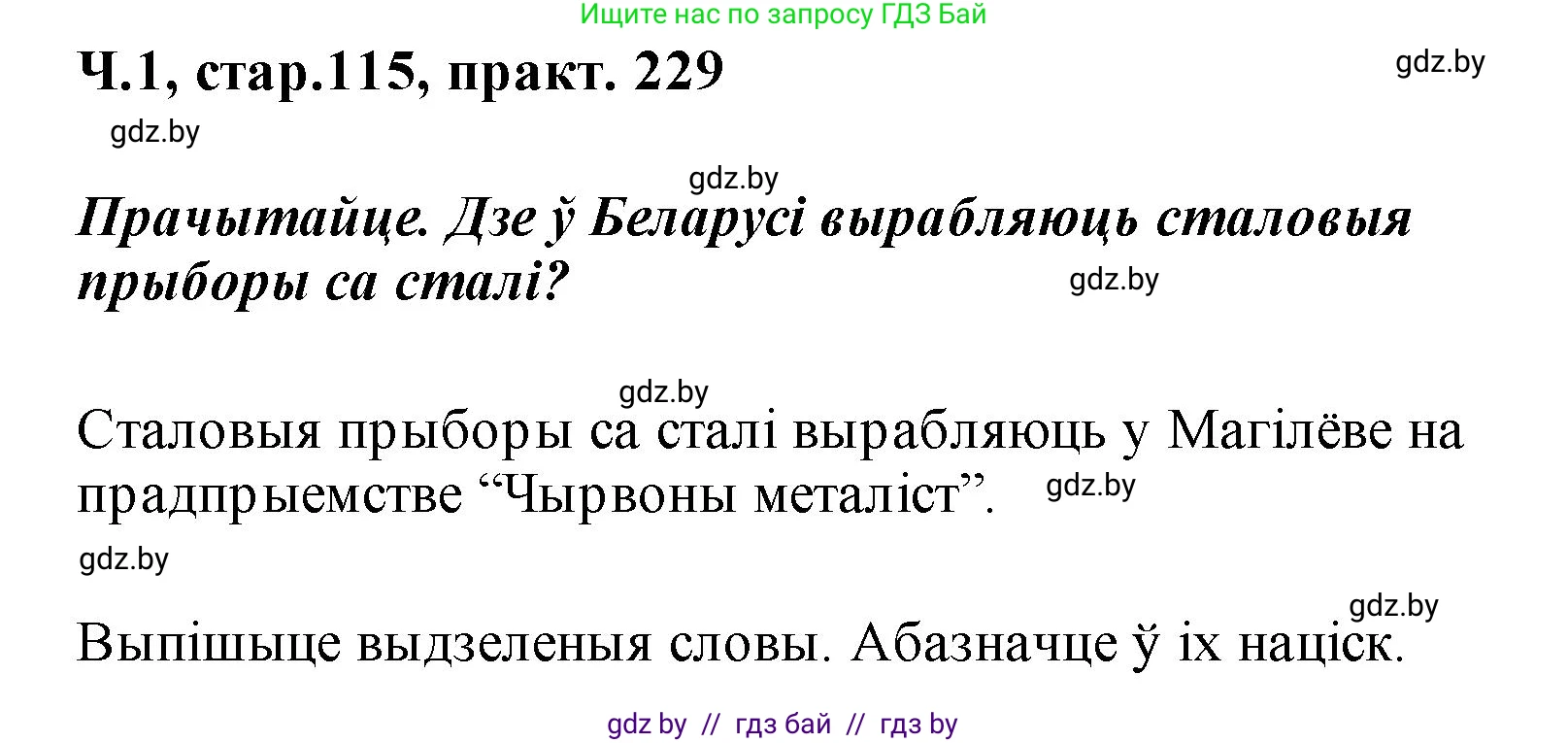 Ищите нас по запросу ГДЗ Бай

Ч.1, стар.115, практ. 229

gdz.by

gdz.by

gdz.by

Прачытайце. Дзе ў Беларусі вырабляюць сталовыя прыборы са сталі?

gdz.by

gdz.by

Сталовыя прыборы са сталі вырабляюць у Магілёве на прадпрыемстве “Чырвоны металіст”.

gdz.by

gdz.by

gdz.by

Выпішыце выдзеленыя словы. Абазначце ў іх націск.

gdz by // гдз бай // гдз by